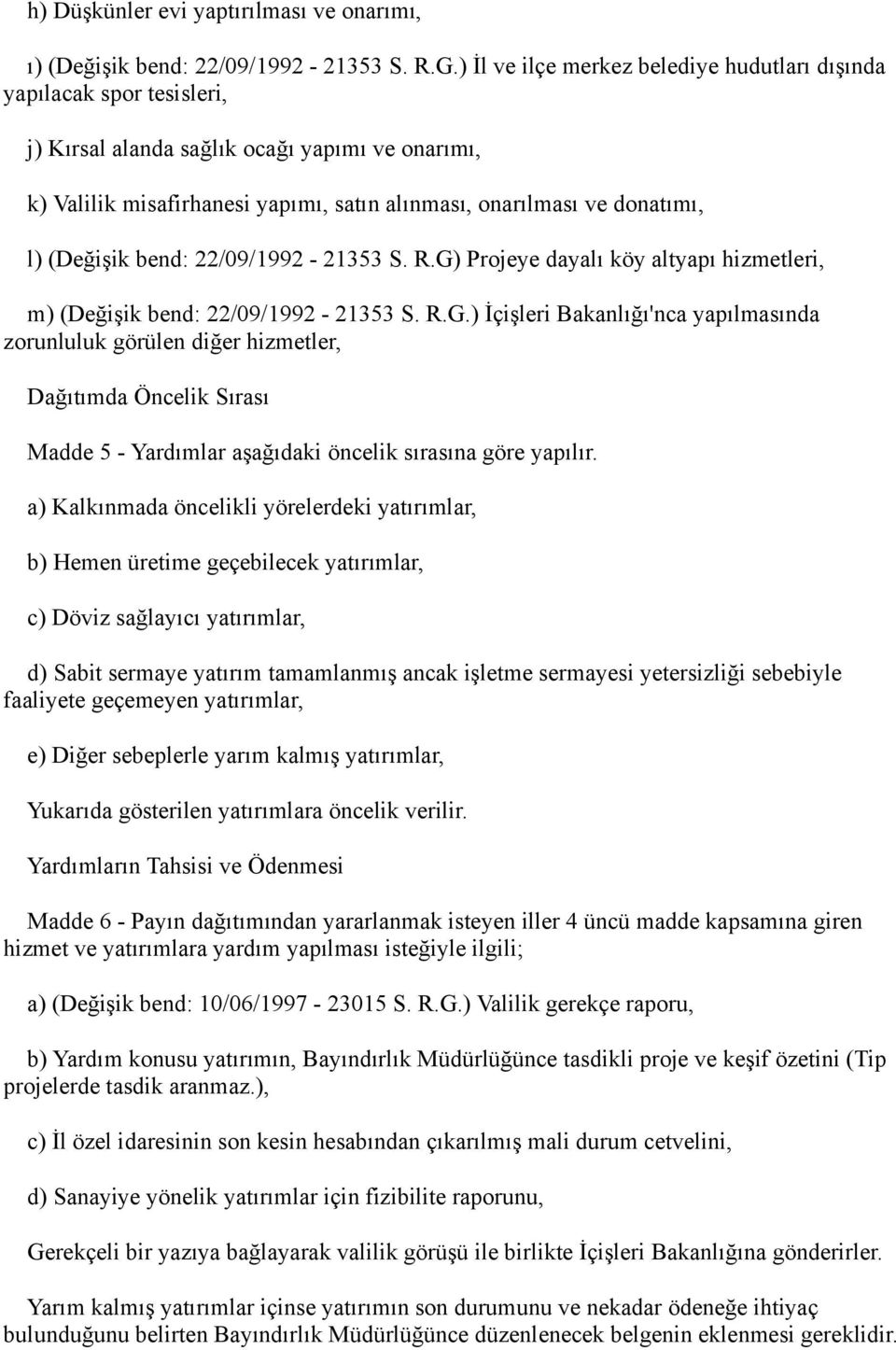 h) Düşkünler evi yaptırılması ve onarımı,

ı) (Değişik bend: 22/09/1992 - 21353 S. R.G.) İl ve ilçe merkez belediye hudutları dışında yapılacak spor tesisleri,

j) Kırsal alanda sağlık ocağı yapımı ve onarımı,

k) Valilik misafirhanesi yapımı, satın alınması, onarılması ve donatımı,

l) (Değişik bend: 22/09/1992 - 21353 S. R.G) Projeye dayalı köy altyapı hizmetleri,

m) (Değişik bend: 22/09/1992 - 21353 S. R.G.) İçişleri Bakanlığı'nca yapılmasında zorunluluk görülen diğer hizmetler,

Dağıtımda Öncelik Sırası

Madde 5 - Yardımlar aşağıdaki öncelik sırasına göre yapılır.

a) Kalkınmada öncelikli yörelerdeki yatırımlar,

b) Hemen üretime geçebilecek yatırımlar,

c) Döviz sağlayıcı yatırımlar,

d) Sabit sermaye yatırım tamamlanmış ancak işletme sermayesi yetersizliği sebebiyle faaliyete geçemeyen yatırımlar,

e) Diğer sebeplerle yarım kalmış yatırımlar,

Yukarıda gösterilen yatırımlara öncelik verilir.

Yardımların Tahsisi ve Ödenmesi

Madde 6 - Payın dağıtımından yararlanmak isteyen iller 4 üncü madde kapsamına giren hizmet ve yatırımlara yardım yapılması isteğiyle ilgili;

a) (Değişik bend: 10/06/1997 - 23015 S. R.G.) Valilik gerekçe raporu,

b) Yardım konusu yatırımın, Bayındırlık Müdürlüğünce tasdikli proje ve keşif özetini (Tip projelerde tasdik aranmaz.),

c) İl özel idaresinin son kesin hesabından çıkarılmış mali durum cetvelini,

d) Sanayiye yönelik yatırımlar için fizibilite raporunu,

Gerekçeli bir yazıya bağlayarak valilik görüşü ile birlikte İçişleri Bakanlığına gönderirler.

Yarım kalmış yatırımlar içinse yatırımın son durumunu ve nekadar ödeneğe ihtiyaç bulunduğunu belirten Bayındırlık Müdürlüğünce düzenlenecek belgenin eklenmesi gereklidir.